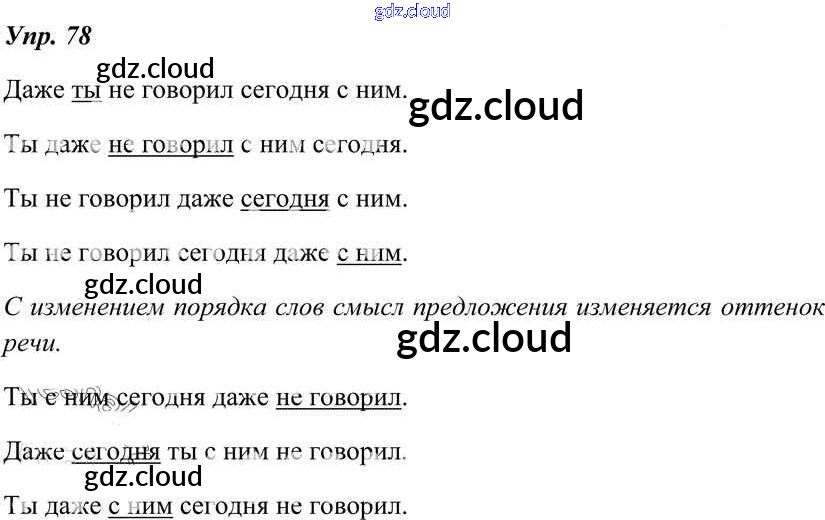 Упр. 78

Даже ты не говорил сегодня с ним.

Ты даже не говорил с ним сегодня.

Ты не говорил даже сегодня с ним.

Ты не говорил сегодня даже с ним.

С изменением порядка слов смысл предложения изменяется оттенок речи.

Ты с ним сегодня даже не говорил.

Даже сегодня ты с ним не говорил.

Ты даже с ним сегодня не говорил.

gdz.cloud